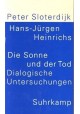 Peter Sloterdijk
Hans-Jürgen Heinrichs

Die Sonne und der Tod
Dialogische Untersuchungen

Suhrkamp